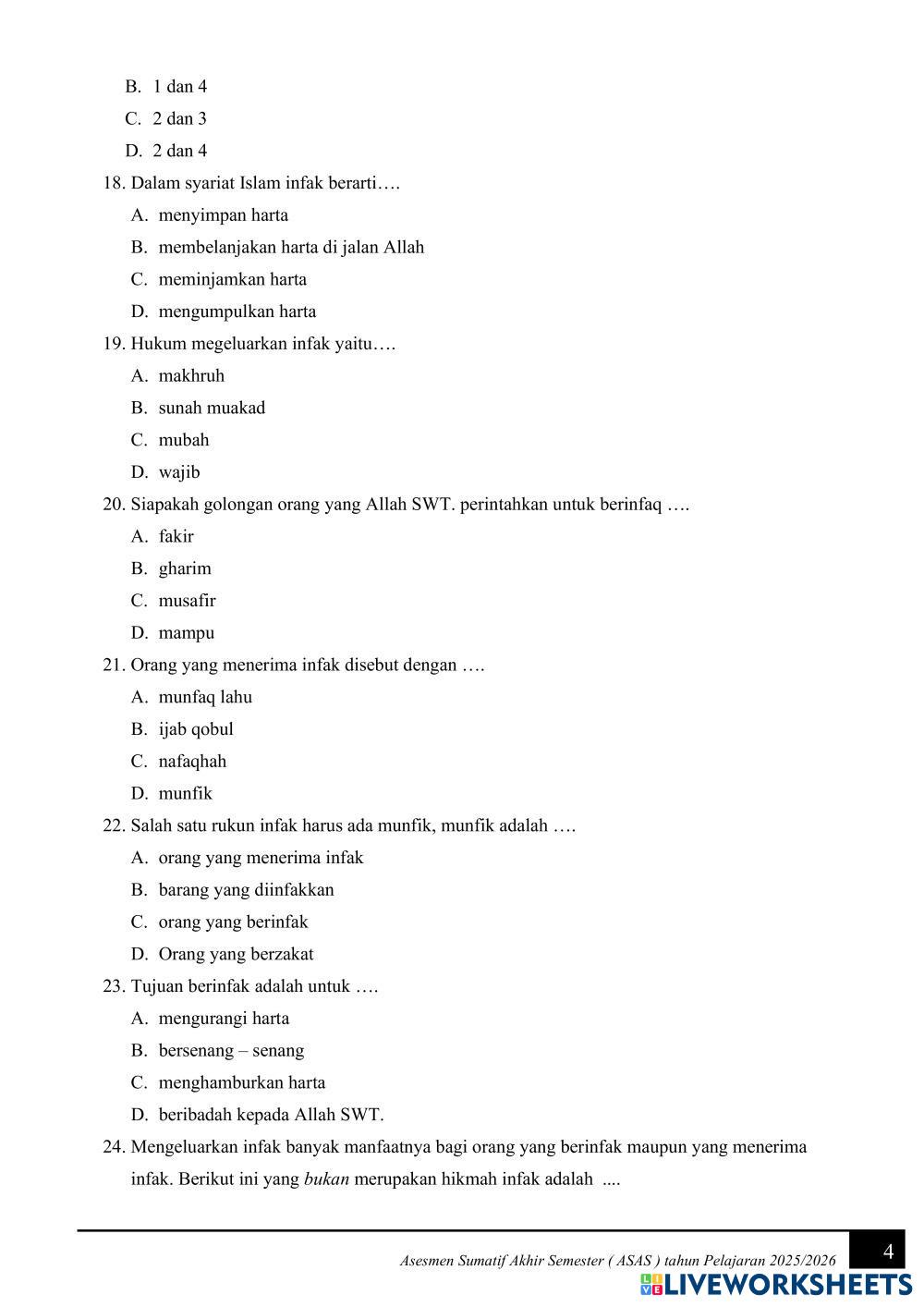 B. 1 dan 4
C. 2 dan 3
D. 2 dan 4

18. Dalam syariat Islam infak berarti….
A. menyimpan harta
B. membelanjakan harta di jalan Allah
C. meminjamkan harta
D. mengumpulkan harta

19. Hukum megeluarkan infak yaitu….
A. makhruh
B. sunah muakad
C. mubah
D. wajib

20. Siapakah golongan orang yang Allah SWT. perintahkan untuk berinfaq ….
A. fakir
B. gharim
C. musafir
D. mampu

21. Orang yang menerima infak disebut dengan ….
A. munfaq lahu
B. ijab qobul
C. nafaqhah
D. munfik

22. Salah satu rukun infak harus ada munfik, munfik adalah ….
A. orang yang menerima infak
B. barang yang diinfakkan
C. orang yang berinfak
D. Orang yang berzakat

23. Tujuan berinfak adalah untuk ….
A. mengurangi harta
B. bersenang – senang
C. menghamburkan harta
D. beribadah kepada Allah SWT.

24. Mengeluarkan infak banyak manfaatnya bagi orang yang berinfak maupun yang menerima infak. Berikut ini yang bukan merupakan hikmah infak adalah ....

Asesmen Sumatif Akhir Semester ( ASAS ) tahun Pelajaran 2025/2026
4
LIVEWORKSHEETS